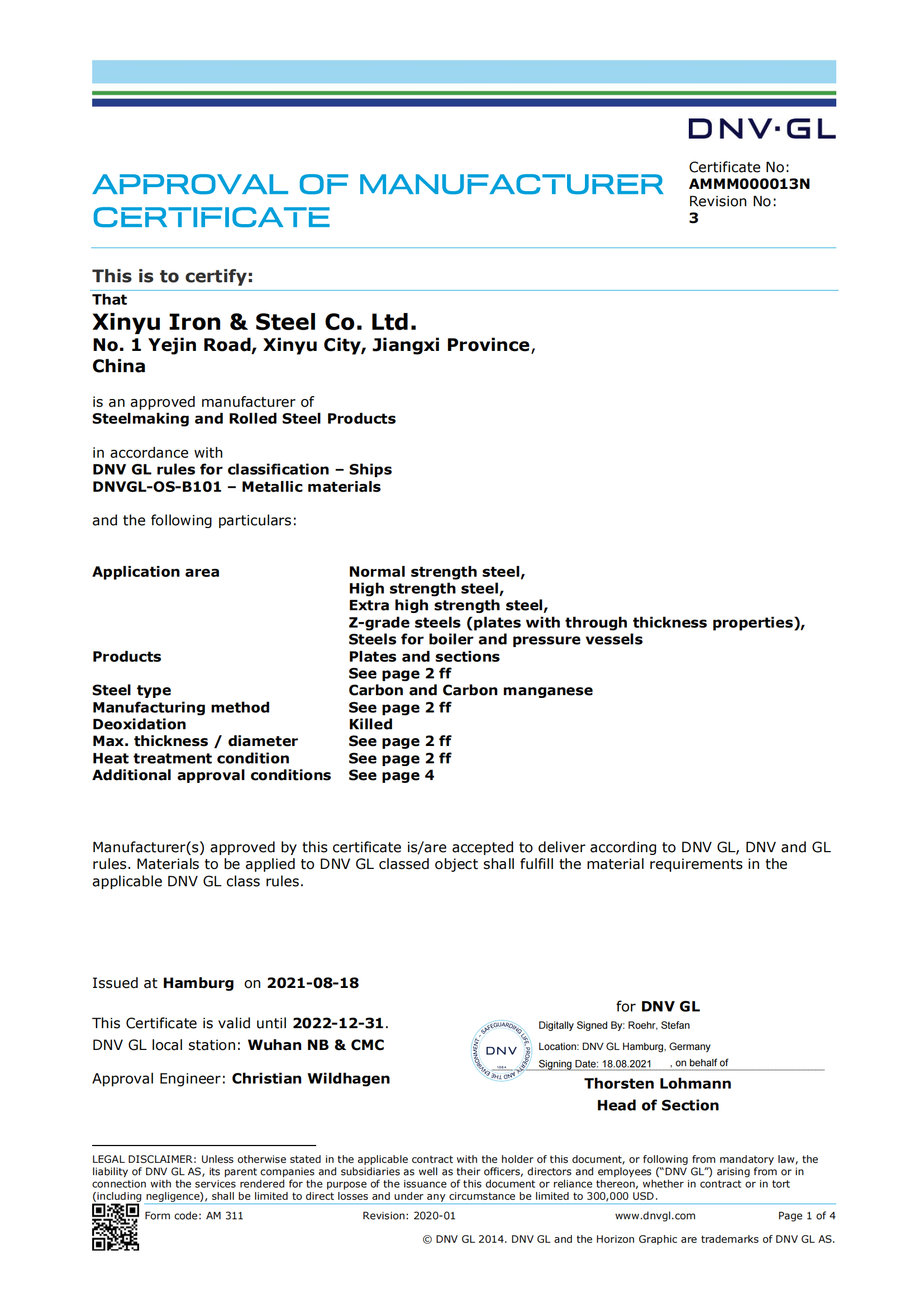 DNV·GL

APPROVAL OF MANUFACTURER CERTIFICATE

Certificate No:
AMMM000013N
Revision No:
3

This is to certify:

That
Xinyu Iron & Steel Co. Ltd.
No. 1 Yejin Road, Xinyu City, Jiangxi Province, China

is an approved manufacturer of
Steelmaking and Rolled Steel Products

in accordance with
DNV GL rules for classification – Ships
DNVGL-OS-B101 – Metallic materials

and the following particulars:

| | |
|---|---|
| Application area | Normal strength steel, High strength steel, Extra high strength steel, Z-grade steels (plates with through thickness properties), Steels for boiler and pressure vessels |
| Products | Plates and sections See page 2 ff |
| Steel type | Carbon and Carbon manganese |
| Manufacturing method | See page 2 ff |
| Deoxidation | Killed |
| Max. thickness / diameter | See page 2 ff |
| Heat treatment condition | See page 2 ff |
| Additional approval conditions | See page 4 |

Manufacturer(s) approved by this certificate is/are accepted to deliver according to DNV GL, DNV and GL rules. Materials to be applied to DNV GL classed object shall fulfill the material requirements in the applicable DNV GL class rules.

Issued at Hamburg on 2021-08-18

This Certificate is valid until 2022-12-31.
DNV GL local station: Wuhan NB & CMC

Approval Engineer: Christian Wildhagen

for DNV GL

SAFEGUARDING LIFE, PROPERTY AND THE ENVIRONMENT DNV 1864

Digitally Signed By: Roehr, Stefan
Location: DNV GL Hamburg, Germany
Signing Date: 18.08.2021 , on behalf of

Thorsten Lohmann
Head of Section

LEGAL DISCLAIMER: Unless otherwise stated in the applicable contract with the holder of this document, or following from mandatory law, the liability of DNV GL AS, its parent companies and subsidiaries as well as their officers, directors and employees ("DNV GL") arising from or in connection with the services rendered for the purpose of the issuance of this document or reliance thereon, whether in contract or in tort (including negligence), shall be limited to direct losses and under any circumstance be limited to 300,000 USD.

Form code: AM 311 Revision: 2020-01 www.dnvgl.com Page 1 of 4

© DNV GL 2014. DNV GL and the Horizon Graphic are trademarks of DNV GL AS.